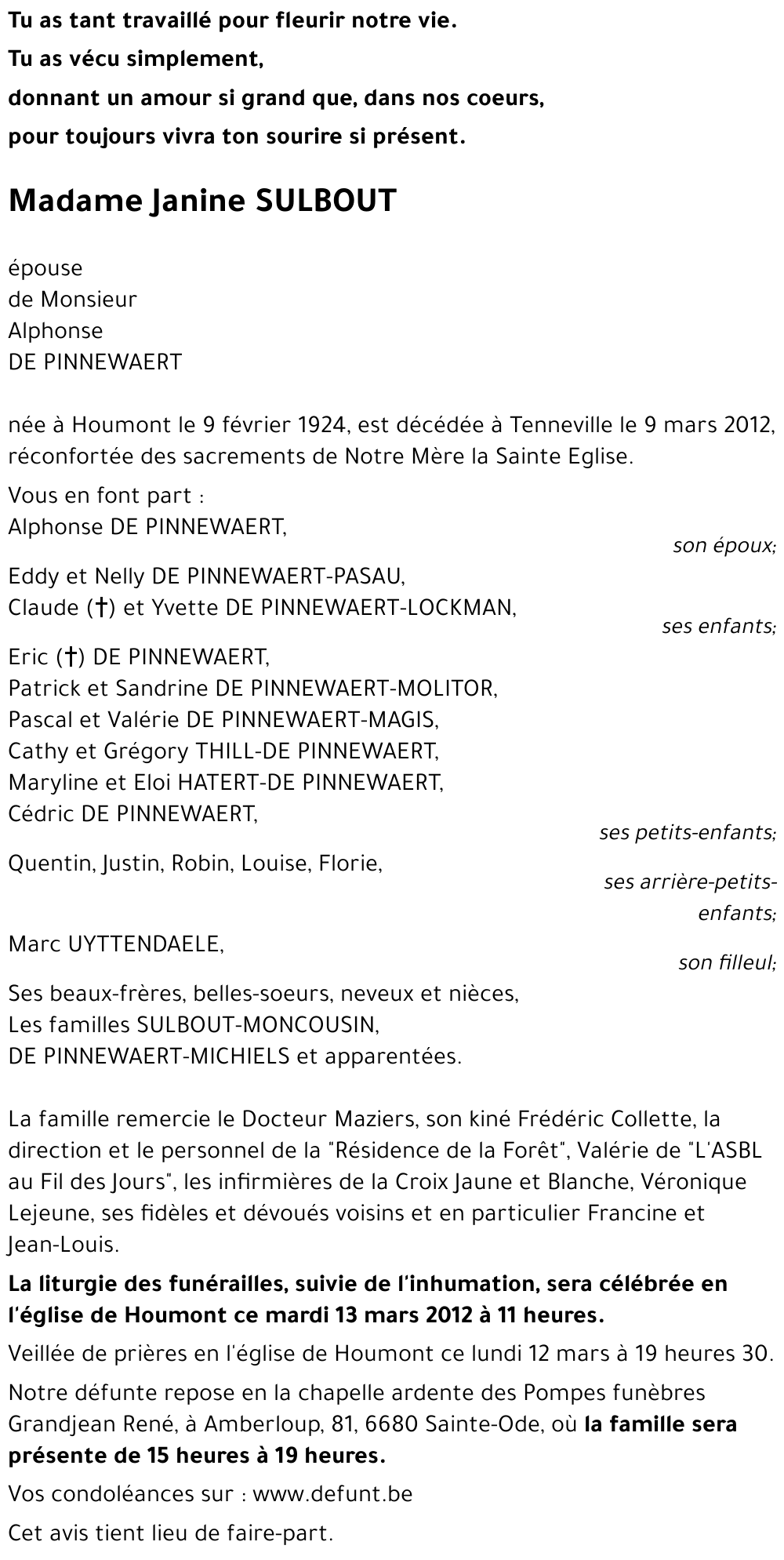 Tu as tant travaillé pour fleurir notre vie.
Tu as vécu simplement,
donnant un amour si grand que, dans nos coeurs,
pour toujours vivra ton sourire si présent.

Madame Janine SULBOUT

épouse
de Monsieur
Alphonse
DE PINNEWAERT

née à Houmont le 9 février 1924, est décédée à Tenneville le 9 mars 2012, réconfortée des sacrements de Notre Mère la Sainte Eglise.

Vous en font part :
Alphonse DE PINNEWAERT,
son époux;

Eddy et Nelly DE PINNEWAERT-PASAU,
Claude (†) et Yvette DE PINNEWAERT-LOCKMAN,
ses enfants;

Eric (†) DE PINNEWAERT,
Patrick et Sandrine DE PINNEWAERT-MOLITOR,
Pascal et Valérie DE PINNEWAERT-MAGIS,
Cathy et Grégory THILL-DE PINNEWAERT,
Maryline et Eloi HATERT-DE PINNEWAERT,
Cédric DE PINNEWAERT,
ses petits-enfants;

Quentin, Justin, Robin, Louise, Florie,
ses arrière-petits-enfants;

Marc UYTTENDAELE,
son filleul;

Ses beaux-frères, belles-soeurs, neveux et nièces,
Les familles SULBOUT-MONCOUSIN,
DE PINNEWAERT-MICHIELS et apparentées.

La famille remercie le Docteur Maziers, son kiné Frédéric Collette, la direction et le personnel de la "Résidence de la Forêt", Valérie de "L'ASBL au Fil des Jours", les infirmières de la Croix Jaune et Blanche, Véronique Lejeune, ses fidèles et dévoués voisins et en particulier Francine et Jean-Louis.

La liturgie des funérailles, suivie de l'inhumation, sera célébrée en l'église de Houmont ce mardi 13 mars 2012 à 11 heures.

Veillée de prières en l'église de Houmont ce lundi 12 mars à 19 heures 30.

Notre défunte repose en la chapelle ardente des Pompes funèbres Grandjean René, à Amberloup, 81, 6680 Sainte-Ode, où la famille sera présente de 15 heures à 19 heures.

Vos condoléances sur : www.defunt.be

Cet avis tient lieu de faire-part.